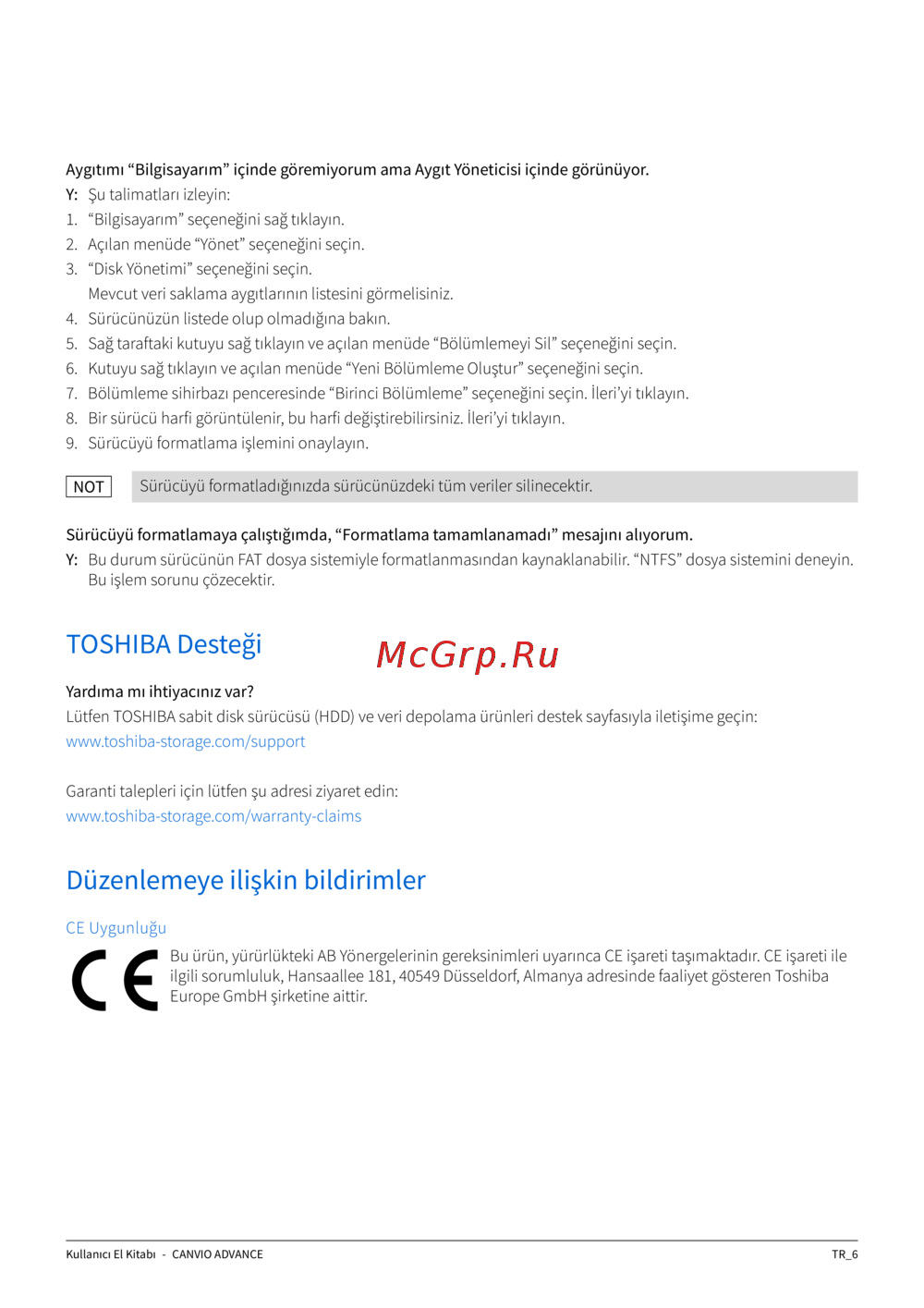 Aygıtımı “Bilgisayarım” içinde göremiyorum ama Aygıt Yöneticisi içinde görünüyor.
Y: Şu talimatları izleyin:
1. “Bilgisayarım” seçeneğini sağ tıklayın.
2. Açılan menüde “Yönet” seçeneğini seçin.
3. “Disk Yönetimi” seçeneğini seçin.
Mevcut veri saklama aygıtlarının listesini görmelisiniz.
4. Sürücünüzün listede olup olmadığına bakın.
5. Sağ taraftaki kutuyu sağ tıklayın ve açılan menüde “Bölümlemeyi Sil” seçeneğini seçin.
6. Kutuyu sağ tıklayın ve açılan menüde “Yeni Bölümleme Oluştur” seçeneğini seçin.
7. Bölümleme sihirbazı penceresinde “Birinci Bölümleme” seçeneğini seçin. İleri’yi tıklayın.
8. Bir sürücü harfi görüntülenir, bu harfi değiştirebilirsiniz. İleri’yi tıklayın.
9. Sürücüyü formatlama işlemini onaylayın.

NOT Sürücüyü formatladığınızda sürücünüzdeki tüm veriler silinecektir.

Sürücüyü formatlamaya çalıştığımda, “Formatlama tamamlanamadı” mesajını alıyorum.
Y: Bu durum sürücünün FAT dosya sistemiyle formatlanmasından kaynaklanabilir. “NTFS” dosya sistemini deneyin. Bu işlem sorunu çözecektir.

TOSHIBA Desteği

McGrp.Ru

Yardıma mı ihtiyacınız var?
Lütfen TOSHIBA sabit disk sürücüsü (HDD) ve veri depolama ürünleri destek sayfasıyla iletişime geçin:
www.toshiba-storage.com/support

Garanti talepleri için lütfen şu adresi ziyaret edin:
www.toshiba-storage.com/warranty-claims

Düzenlemeye ilişkin bildirimler

CE Uygunluğu
CE
Bu ürün, yürürlükteki AB Yönergelerinin gereksinimleri uyarınca CE işareti taşımaktadır. CE işareti ile ilgili sorumluluk, Hansaallee 181, 40549 Düsseldorf, Almanya adresinde faaliyet gösteren Toshiba Europe GmbH şirketine aittir.

Kullanıcı El Kitabı - CANVIO ADVANCE TR_6